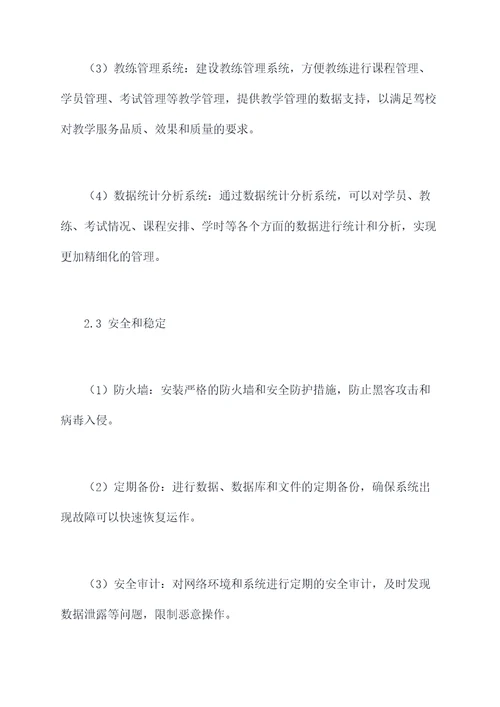 （3）教练管理系统：建设教练管理系统，方便教练进行课程管理、学员管理、考试管理等教学管理，提供教学管理的数据支持，以满足驾校对教学服务品质、效果和质量的要求。

（4）数据统计分析系统：通过数据统计分析系统，可以对学员、教练、考试情况、课程安排、学时等各个方面的数据进行统计和分析，实现更加精细化的管理。

2.3 安全和稳定

（1）防火墙：安装严格的防火墙和安全防护措施，防止黑客攻击和病毒入侵。

（2）定期备份：进行数据、数据库和文件的定期备份，确保系统出现故障可以快速恢复运作。

（3）安全审计：对网络环境和系统进行定期的安全审计，及时发现数据泄露等问题，限制恶意操作。